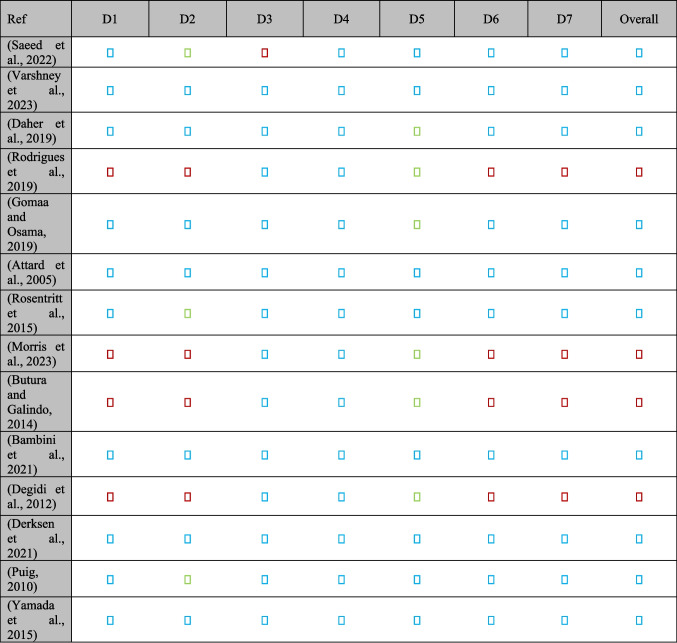 | Ref | D1 | D2 | D3 | D4 | D5 | D6 | D7 | Overall |
|---|---|---|---|---|---|---|---|---|
| (Saeed et al., 2022) | ☐ | ☐ | ☐ | ☐ | ☐ | ☐ | ☐ | ☐ |
| (Varshney et al., 2023) | ☐ | ☐ | ☐ | ☐ | ☐ | ☐ | ☐ | ☐ |
| (Daher et al., 2019) | ☐ | ☐ | ☐ | ☐ | ☐ | ☐ | ☐ | ☐ |
| (Rodrigues et al., 2019) | ☐ | ☐ | ☐ | ☐ | ☐ | ☐ | ☐ | ☐ |
| (Gomaa and Osama, 2019) | ☐ | ☐ | ☐ | ☐ | ☐ | ☐ | ☐ | ☐ |
| (Attard et al., 2005) | ☐ | ☐ | ☐ | ☐ | ☐ | ☐ | ☐ | ☐ |
| (Rosentritt et al., 2015) | ☐ | ☐ | ☐ | ☐ | ☐ | ☐ | ☐ | ☐ |
| (Morris et al., 2023) | ☐ | ☐ | ☐ | ☐ | ☐ | ☐ | ☐ | ☐ |
| (Butura and Galindo, 2014) | ☐ | ☐ | ☐ | ☐ | ☐ | ☐ | ☐ | ☐ |
| (Bambini et al., 2021) | ☐ | ☐ | ☐ | ☐ | ☐ | ☐ | ☐ | ☐ |
| (Degidi et al., 2012) | ☐ | ☐ | ☐ | ☐ | ☐ | ☐ | ☐ | ☐ |
| (Derksen et al., 2021) | ☐ | ☐ | ☐ | ☐ | ☐ | ☐ | ☐ | ☐ |
| (Puig, 2010) | ☐ | ☐ | ☐ | ☐ | ☐ | ☐ | ☐ | ☐ |
| (Yamada et al., 2015) | ☐ | ☐ | ☐ | ☐ | ☐ | ☐ | ☐ | ☐ |